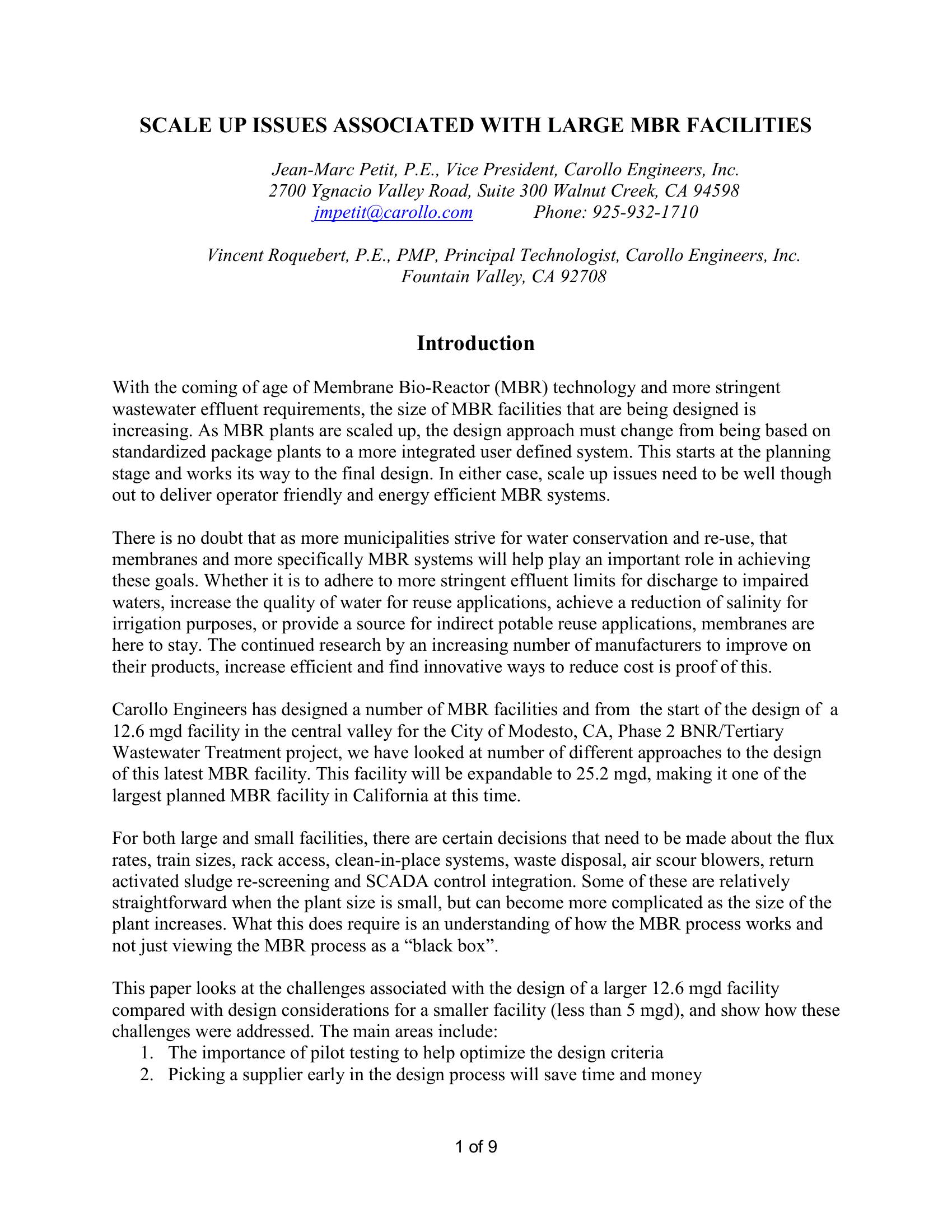 SCALE UP ISSUES ASSOCIATED WITH LARGE MBR FACILITIES

Jean-Marc Petit, P.E., Vice President, Carollo Engineers, Inc.
2700 Ygnacio Valley Road, Suite 300 Walnut Creek, CA 94598
jmpetit@carollo.com Phone: 925-932-1710

Vincent Roquebert, P.E., PMP, Principal Technologist, Carollo Engineers, Inc.
Fountain Valley, CA 92708

Introduction

With the coming of age of Membrane Bio-Reactor (MBR) technology and more stringent wastewater effluent requirements, the size of MBR facilities that are being designed is increasing. As MBR plants are scaled up, the design approach must change from being based on standardized package plants to a more integrated user defined system. This starts at the planning stage and works its way to the final design. In either case, scale up issues need to be well though out to deliver operator friendly and energy efficient MBR systems.

There is no doubt that as more municipalities strive for water conservation and re-use, that membranes and more specifically MBR systems will help play an important role in achieving these goals. Whether it is to adhere to more stringent effluent limits for discharge to impaired waters, increase the quality of water for reuse applications, achieve a reduction of salinity for irrigation purposes, or provide a source for indirect potable reuse applications, membranes are here to stay. The continued research by an increasing number of manufacturers to improve on their products, increase efficient and find innovative ways to reduce cost is proof of this.

Carollo Engineers has designed a number of MBR facilities and from the start of the design of a 12.6 mgd facility in the central valley for the City of Modesto, CA, Phase 2 BNR/Tertiary Wastewater Treatment project, we have looked at number of different approaches to the design of this latest MBR facility. This facility will be expandable to 25.2 mgd, making it one of the largest planned MBR facility in California at this time.

For both large and small facilities, there are certain decisions that need to be made about the flux rates, train sizes, rack access, clean-in-place systems, waste disposal, air scour blowers, return activated sludge re-screening and SCADA control integration. Some of these are relatively straightforward when the plant size is small, but can become more complicated as the size of the plant increases. What this does require is an understanding of how the MBR process works and not just viewing the MBR process as a “black box”.

This paper looks at the challenges associated with the design of a larger 12.6 mgd facility compared with design considerations for a smaller facility (less than 5 mgd), and show how these challenges were addressed. The main areas include:
1. The importance of pilot testing to help optimize the design criteria
2. Picking a supplier early in the design process will save time and money

1 of 9